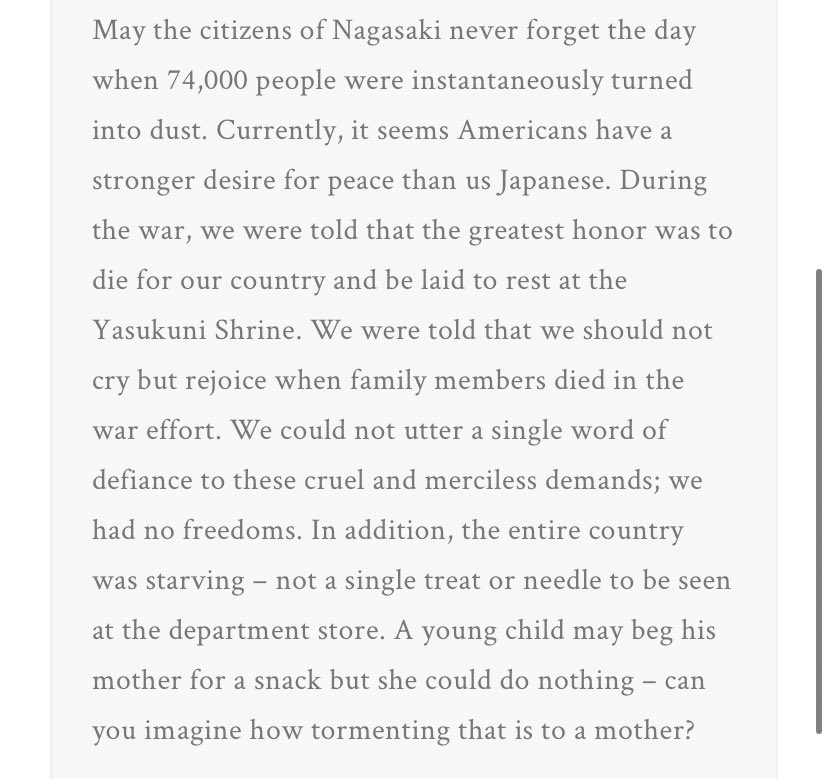 May the citizens of Nagasaki never forget the day when 74,000 people were instantaneously turned into dust. Currently, it seems Americans have a stronger desire for peace than us Japanese. During the war, we were told that the greatest honor was to die for our country and be laid to rest at the Yasukuni Shrine. We were told that we should not cry but rejoice when family members died in the war effort. We could not utter a single word of defiance to these cruel and merciless demands; we had no freedoms. In addition, the entire country was starving – not a single treat or needle to be seen at the department store. A young child may beg his mother for a snack but she could do nothing – can you imagine how tormenting that is to a mother?